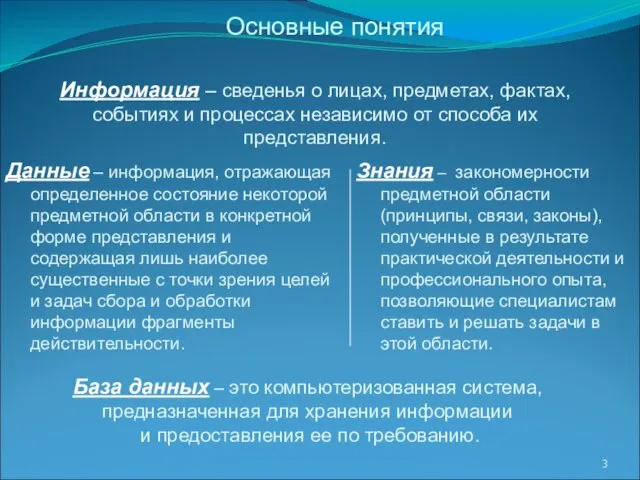 Основные понятия

Информация – сведенья о лицах, предметах, фактах, событиях и процессах независимо от способа их представления.

Данные – информация, отражающая определенное состояние некоторой предметной области в конкретной форме представления и содержащая лишь наиболее существенные с точки зрения целей и задач сбора и обработки информации фрагменты действительности.

Знания – закономерности предметной области (принципы, связи, законы), полученные в результате практической деятельности и профессионального опыта, позволяющие специалистам ставить и решать задачи в этой области.

База данных – это компьютеризованная система, предназначенная для хранения информации и предоставления ее по требованию.

3